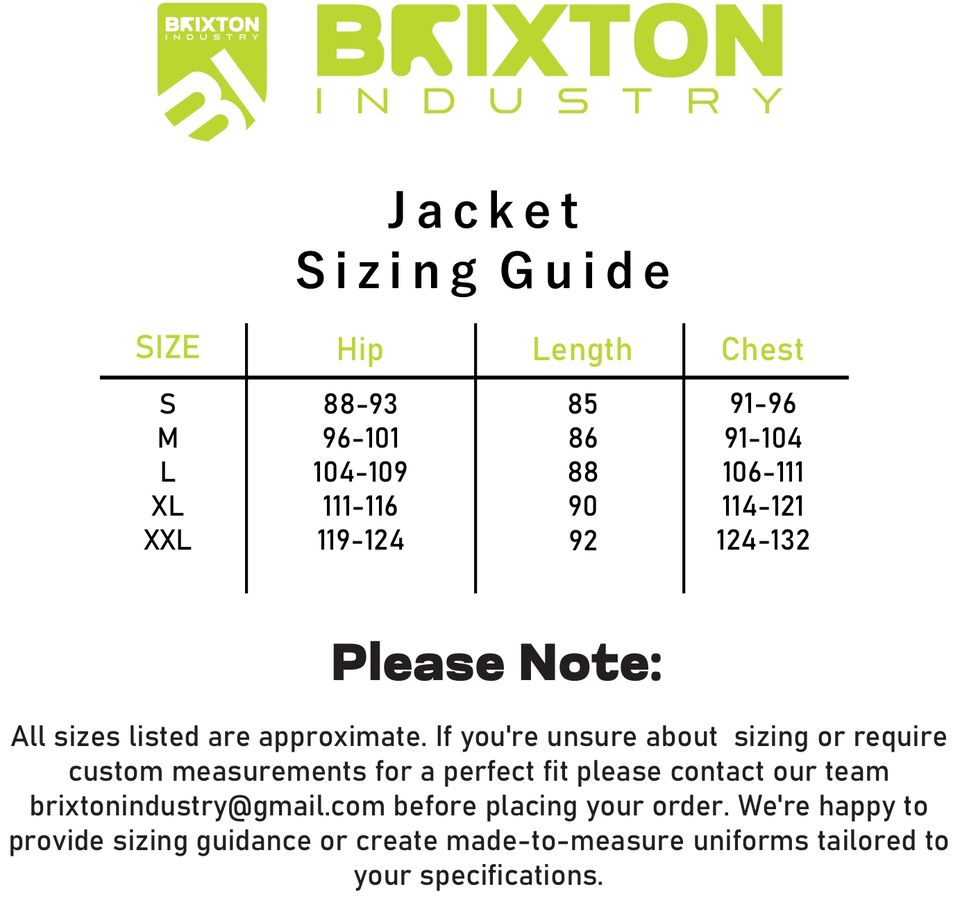 BRIXTON INDUSTRY
BI

BRIXTON
INDUSTRY

Jacket
Sizing Guide

| SIZE | Hip | Length | Chest |
|---|---|---|---|
| S | 88-93 | 85 | 91-96 |
| M | 96-101 | 86 | 91-104 |
| L | 104-109 | 88 | 106-111 |
| XL | 111-116 | 90 | 114-121 |
| XXL | 119-124 | 92 | 124-132 |

Please Note:

All sizes listed are approximate. If you're unsure about sizing or require custom measurements for a perfect fit please contact our team brixtonindustry@gmail.com before placing your order. We're happy to provide sizing guidance or create made-to-measure uniforms tailored to your specifications.